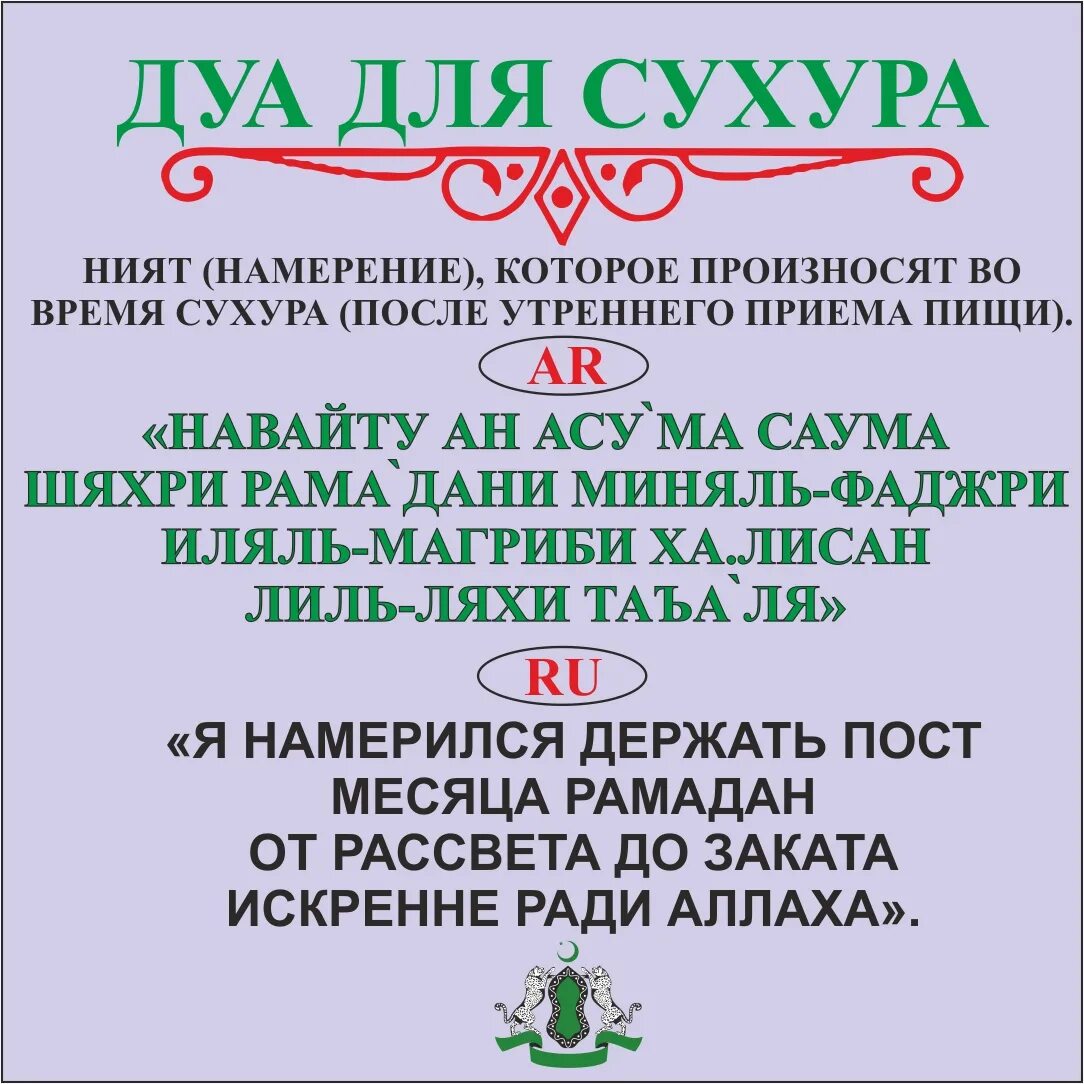 ДУА ДЛЯ СУХУРА

НИЯТ (НАМЕРЕНИЕ), КОТОРОЕ ПРОИЗНОСЯТ ВО ВРЕМЯ СУХУРА (ПОСЛЕ УТРЕННЕГО ПРИЕМА ПИЩИ).

AR

«НАВАЙТУ АН АСУ`МА САУМА ШЯХРИ РАМА`ДАНИ МИНЯЛЬ-ФАДЖРИ ИЛЯЛЬ-МАГРИБИ ХА.ЛИСАН ЛИЛЬ-ЛЯХИ ТАЪА`ЛЯ»

RU

«Я НАМЕРИЛСЯ ДЕРЖАТЬ ПОСТ МЕСЯЦА РАМАДАН ОТ РАССВЕТА ДО ЗАКАТА ИСКРЕННЕ РАДИ АЛЛАХА».